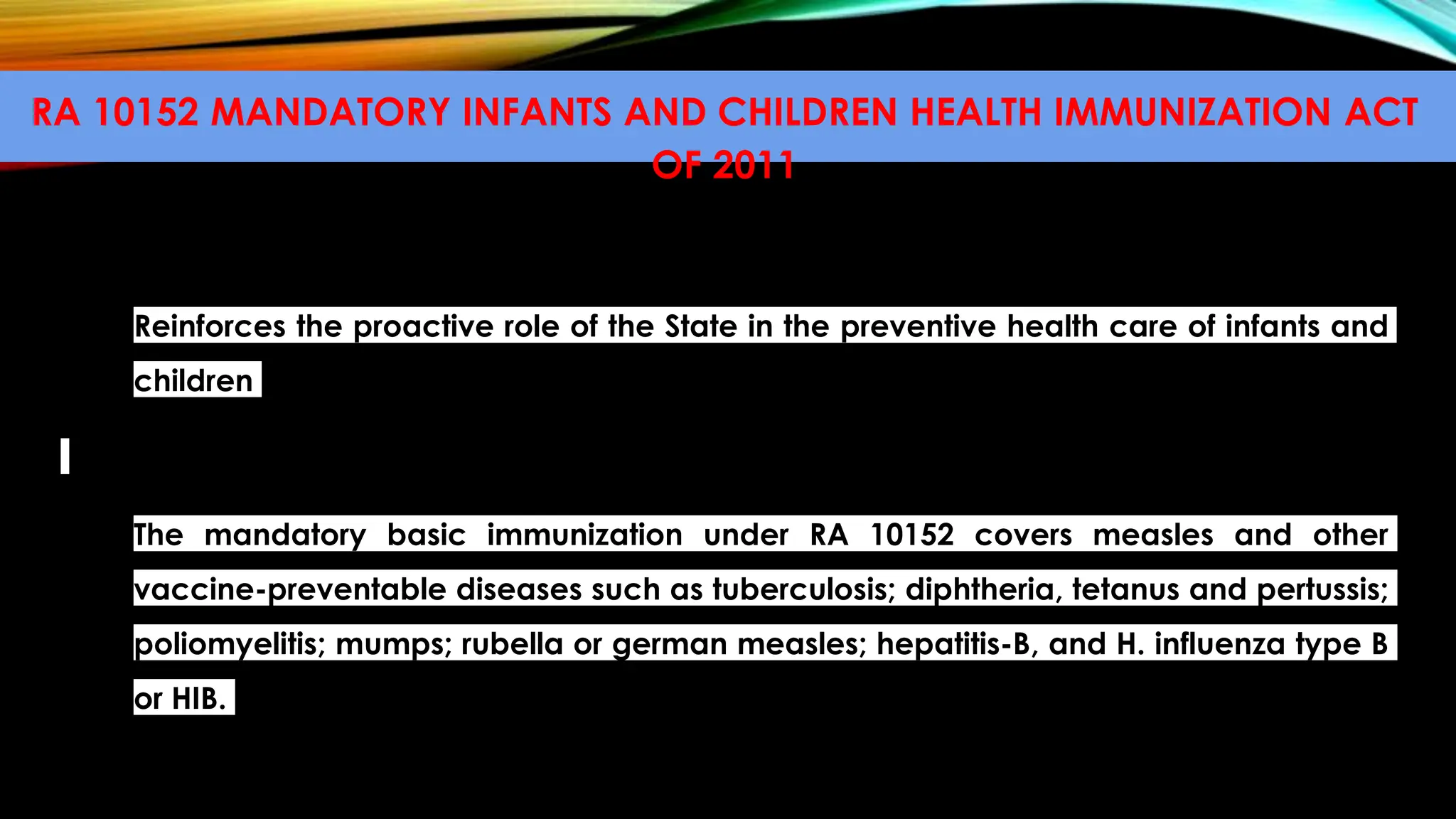 RA 10152 MANDATORY INFANTS AND CHILDREN HEALTH IMMUNIZATION ACT OF 2011

Reinforces the proactive role of the State in the preventive health care of infants and children

The mandatory basic immunization under RA 10152 covers measles and other vaccine-preventable diseases such as tuberculosis; diphtheria, tetanus and pertussis; poliomyelitis; mumps; rubella or german measles; hepatitis-B, and H. influenza type B or HIB.